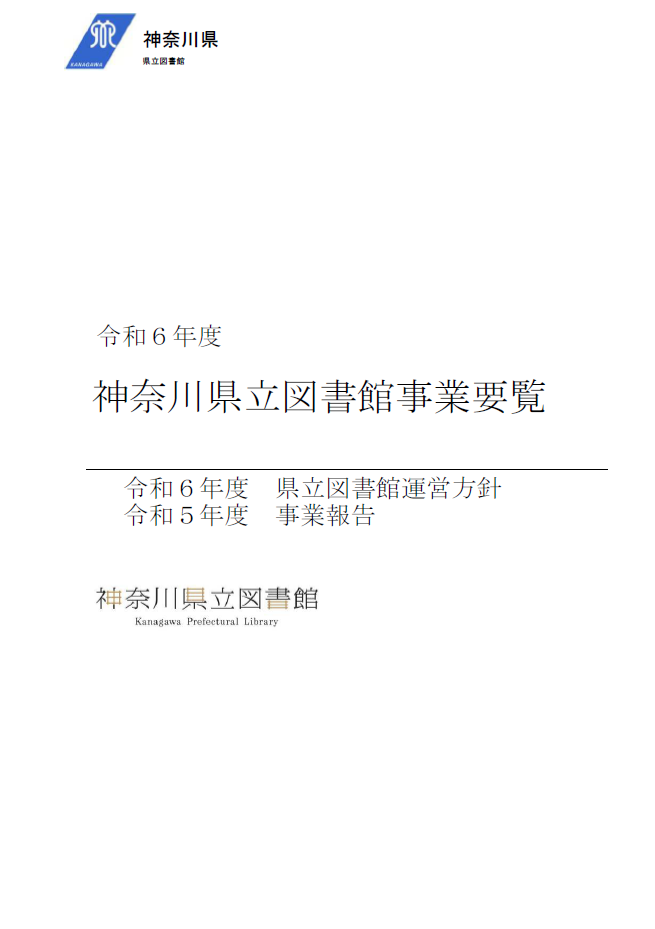 KANAGAWA
神奈川県
県立図書館

令和６年度

神奈川県立図書館事業要覧

令和６年度　県立図書館運営方針
令和５年度　事業報告

神奈川県立図書館
Kanagawa Prefectural Library